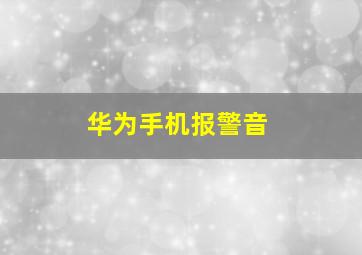 华为手机报警音